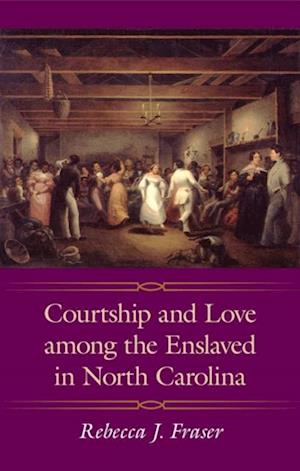 Courtship and Love among the Enslaved in North Carolina

Rebecca J. Fraser